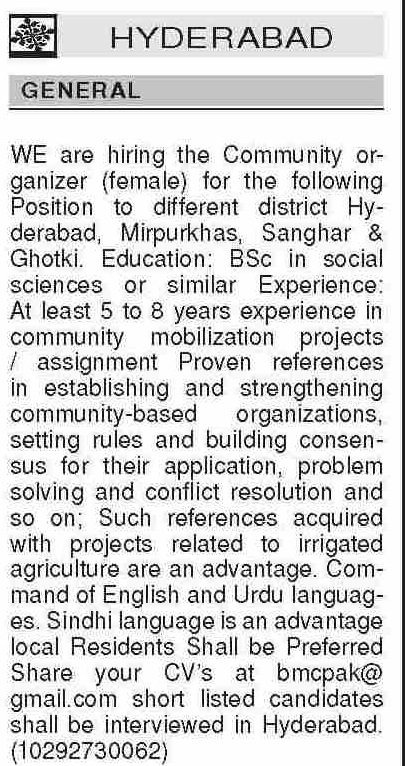 HYDERABAD

GENERAL

WE are hiring the Community organizer (female) for the following Position to different district Hyderabad, Mirpurkhas, Sanghar & Ghotki. Education: BSc in social sciences or similar Experience: At least 5 to 8 years experience in community mobilization projects / assignment Proven references in establishing and strengthening community-based organizations, setting rules and building consensus for their application, problem solving and conflict resolution and so on; Such references acquired with projects related to irrigated agriculture are an advantage. Command of English and Urdu languages. Sindhi language is an advantage local Residents Shall be Preferred Share your CV's at bmcpak@gmail.com short listed candidates shall be interviewed in Hyderabad. (10292730062)